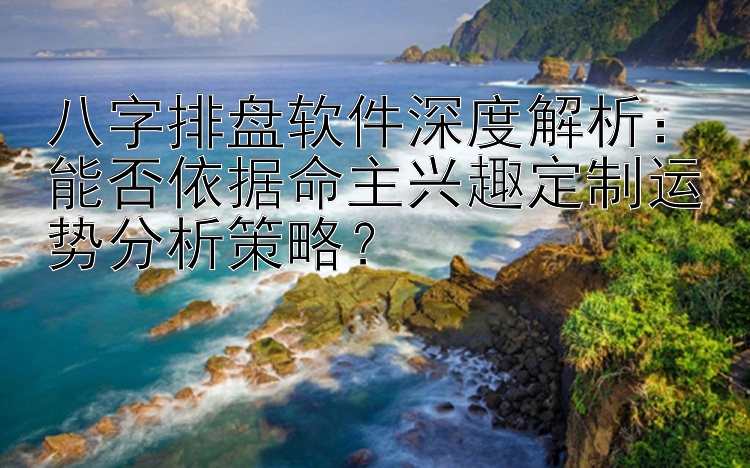 八字排盘软件深度解析：能否依据命主兴趣定制运势分析策略？